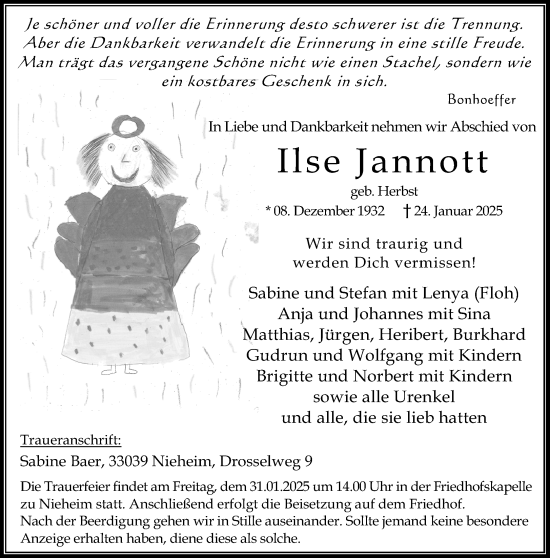 Je schöner und voller die Erinnerung desto schwerer ist die Trennung. Aber die Dankbarkeit verwandelt die Erinnerung in eine stille Freude. Man trägt das vergangene Schöne nicht wie einen Stachel, sondern wie ein kostbares Geschenk in sich.

Bonhoeffer

In Liebe und Dankbarkeit nehmen wir Abschied von

Ilse Jannott

geb. Herbst

* 08. Dezember 1932 † 24. Januar 2025

Wir sind traurig und werden Dich vermissen!

Sabine und Stefan mit Lenya (Floh)
Anja und Johannes mit Sina
Matthias, Jürgen, Heribert, Burkhard
Gudrun und Wolfgang mit Kindern
Brigitte und Norbert mit Kindern
sowie alle Urenkel
und alle, die sie lieb hatten

Traueranschrift:
Sabine Baer, 33039 Nieheim, Drosselweg 9

Die Trauerfeier findet am Freitag, dem 31.01.2025 um 14.00 Uhr in der Friedhofskapelle zu Nieheim statt. Anschließend erfolgt die Beisetzung auf dem Friedhof.
Nach der Beerdigung gehen wir in Stille auseinander. Sollte jemand keine besondere Anzeige erhalten haben, diene diese als solche.